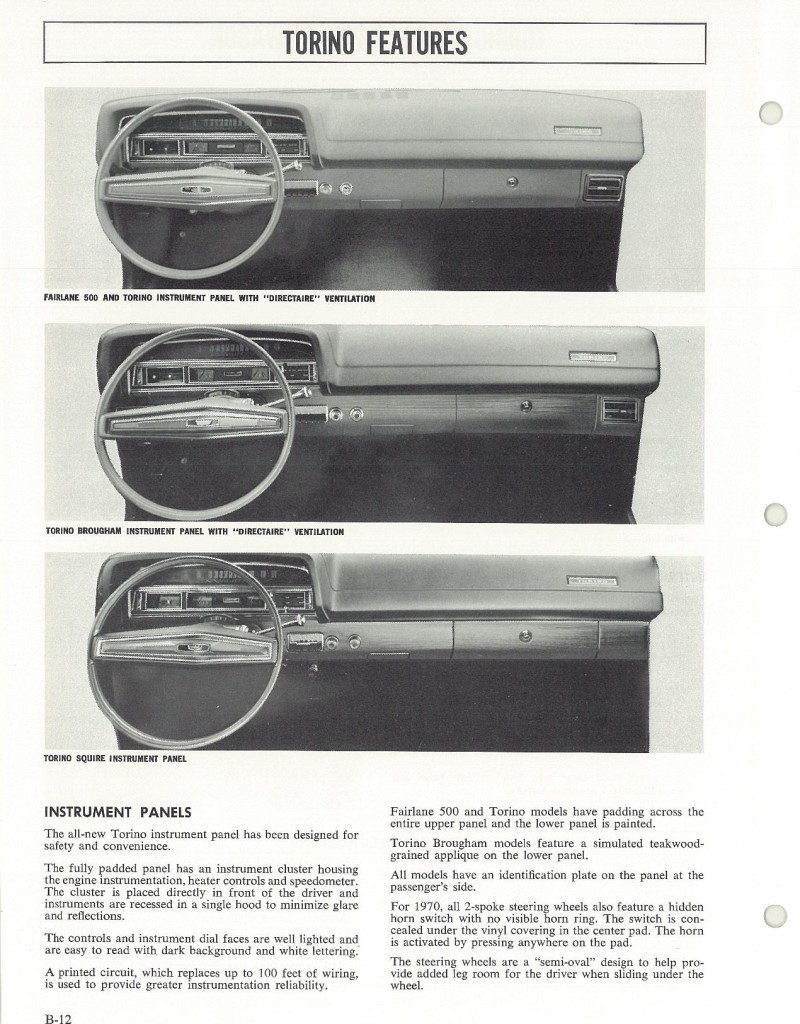 TORINO FEATURES

FAIRLANE 500 AND TORINO INSTRUMENT PANEL WITH "DIRECTAIRE" VENTILATION

TORINO BROUGHAM INSTRUMENT PANEL WITH "DIRECTAIRE" VENTILATION

TORINO SQUIRE INSTRUMENT PANEL

INSTRUMENT PANELS

The all-new Torino instrument panel has been designed for safety and convenience.

The fully padded panel has an instrument cluster housing the engine instrumentation, heater controls and speedometer. The cluster is placed directly in front of the driver and instruments are recessed in a single hood to minimize glare and reflections.

The controls and instrument dial faces are well lighted and are easy to read with dark background and white lettering.

A printed circuit, which replaces up to 100 feet of wiring, is used to provide greater instrumentation reliability.

Fairlane 500 and Torino models have padding across the entire upper panel and the lower panel is painted.

Torino Brougham models feature a simulated teakwood-grained applique on the lower panel.

All models have an identification plate on the panel at the passenger's side.

For 1970, all 2-spoke steering wheels also feature a hidden horn switch with no visible horn ring. The switch is concealed under the vinyl covering in the center pad. The horn is activated by pressing anywhere on the pad.

The steering wheels are a "semi-oval" design to help provide added leg room for the driver when sliding under the wheel.

B-12